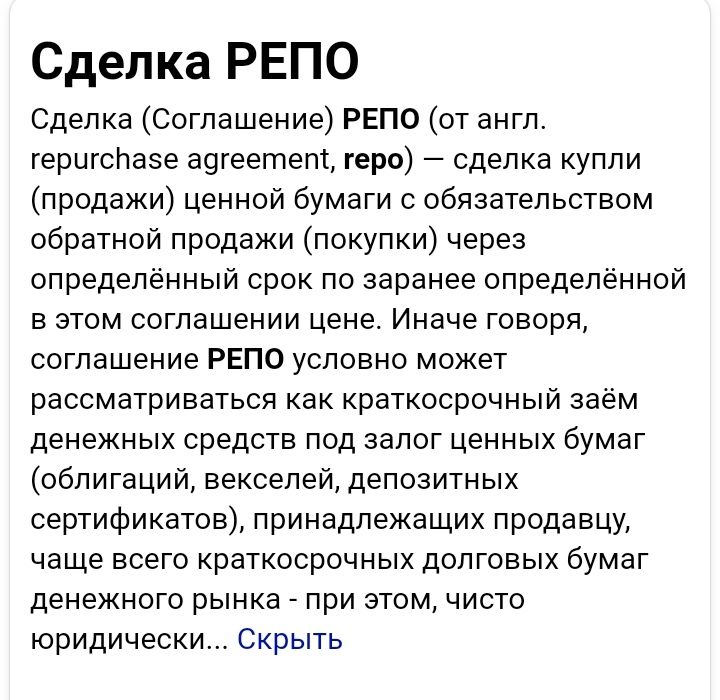 Сделка РЕПО

Сделка (Соглашение) РЕПО (от англ. repurchase agreement, repo) — сделка купли (продажи) ценной бумаги с обязательством обратной продажи (покупки) через определённый срок по заранее определённой в этом соглашении цене. Иначе говоря, соглашение РЕПО условно может рассматриваться как краткосрочный заём денежных средств под залог ценных бумаг (облигаций, векселей, депозитных сертификатов), принадлежащих продавцу, чаще всего краткосрочных долговых бумаг денежного рынка - при этом, чисто юридически... Скрыть